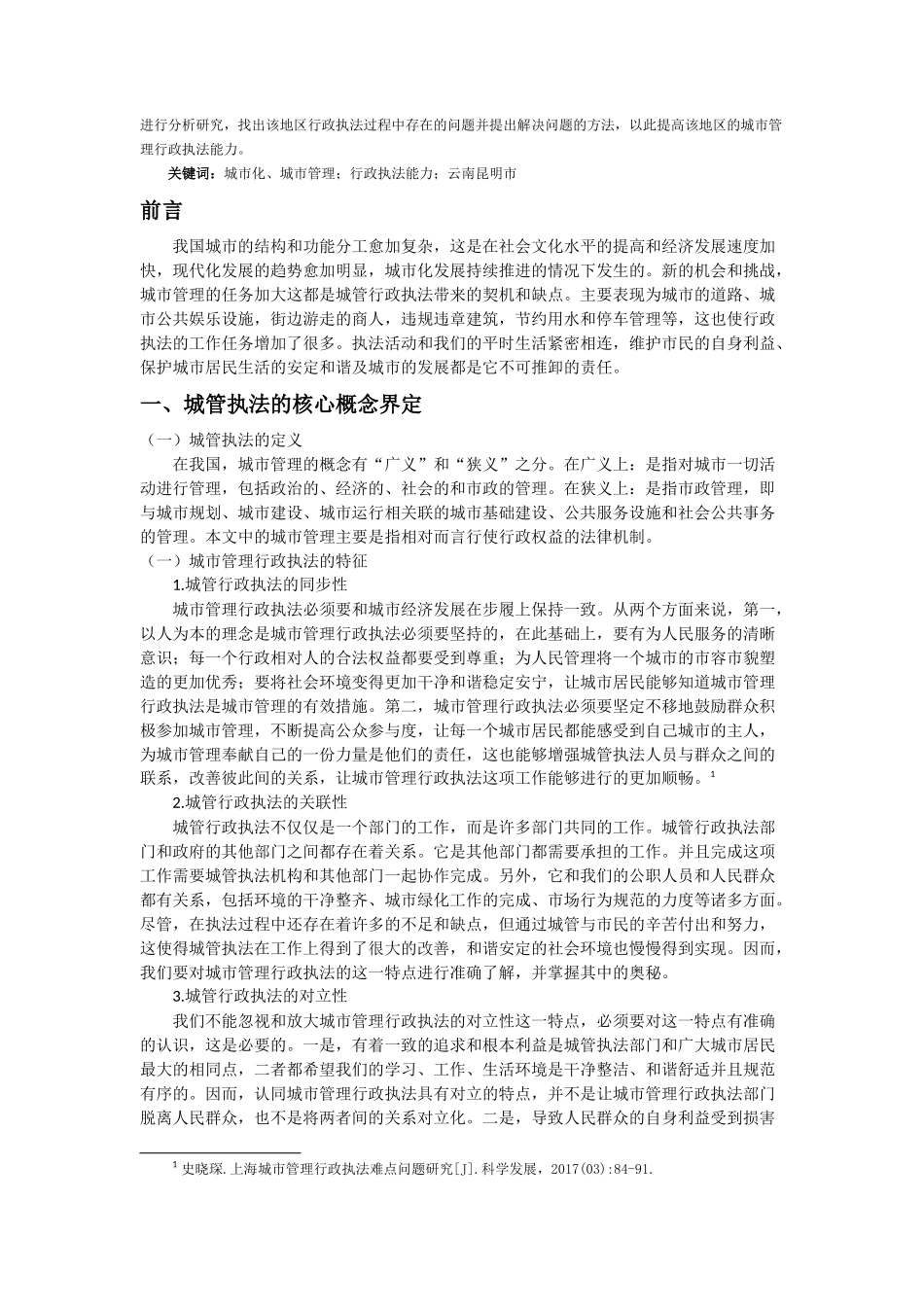 进行分析研究，找出该地区行政执法过程中存在的问题并提出解决问题的方法，以此提高该地区的城市管理行政执法能力。

关键词：城市化、城市管理；行政执法能力；云南昆明市

前言

我国城市的结构和功能分工愈加复杂，这是在社会文化水平的提高和经济发展速度加快，现代化发展的趋势愈加明显，城市化发展持续推进的情况下发生的。新的机会和挑战，城市管理的任务加大这都是城管行政执法带来的契机和缺点。主要表现为城市的道路、城市公共娱乐设施，街边游走的商人，违规违章建筑，节约用水和停车管理等，这也使行政执法的工作任务增加了很多。执法活动和我们的平时生活紧密相连，维护市民的自身利益、保护城市居民生活的安定和谐及城市的发展都是它不可推卸的责任。

一、城管执法的核心概念界定

（一）城管执法的定义

在我国，城市管理的概念有“广义”和“狭义”之分。在广义上：是指对城市一切活动进行管理，包括政治的、经济的、社会的和市政的管理。在狭义上：是指市政管理，即与城市规划、城市建设、城市运行相关联的城市基础建设、公共服务设施和社会公共事务的管理。本文中的城市管理主要是指相对而言行使行政权益的法律机制。

（一）城市管理行政执法的特征

1.城管行政执法的同步性

城市管理行政执法必须要和城市经济发展在步履上保持一致。从两个方面来说，第一，以人为本的理念是城市管理行政执法必须要坚持的，在此基础上，要有为人民服务的清晰意识；每一个行政相对人的合法权益都要受到尊重；为人民管理将一个城市的市容市貌塑造的更加优秀；要将社会环境变得更加干净和谐稳定安宁，让城市居民能够知道城市管理行政执法是城市管理的有效措施。第二，城市管理行政执法必须要坚定不移地鼓励群众积极参加城市管理，不断提高公众参与度，让每一个城市居民都能感受到自己城市的主人，为城市管理奉献自己的一份力量是他们的责任，这也能够增强城管执法人员与群众之间的联系，改善彼此间的关系，让城市管理行政执法这项工作能够进行的更加顺畅。$^1$

2.城管行政执法的关联性

城管行政执法不仅仅是一个部门的工作，而是许多部门共同的工作。城管行政执法部门和政府的其他部门之间都存在着关系。它是其他部门都需要承担的工作。并且完成这项工作需要城管执法机构和其他部门一起协作完成。另外，它和我们的公职人员和人民群众都有关系，包括环境的干净整齐、城市绿化工作的完成、市场行为规范的力度等诸多方面。尽管，在执法过程中还存在着许多的不足和缺点，但通过城管与市民的辛苦付出和努力，这使得城管执法在工作上得到了很大的改善，和谐安定的社会环境也慢慢得到实现。因而，我们要对城市管理行政执法的这一特点进行准确了解，并掌握其中的奥秘。

3.城管行政执法的对立性

我们不能忽视和放大城市管理行政执法的对立性这一特点，必须要对这一特点有准确的认识，这是必要的。一是，有着一致的追求和根本利益是城管执法部门和广大城市居民最大的相同点，二者都希望我们的学习、工作、生活环境是干净整洁、和谐舒适并且规范有序的。因而，认同城市管理行政执法具有对立的特点，并不是让城市管理行政执法部门脱离人民群众，也不是将两者间的关系对立化。二是，导致人民群众的自身利益受到损害

$^1$ 史晓琛.上海城市管理行政执法难点问题研究[J].科学发展，2017(03):84-91.